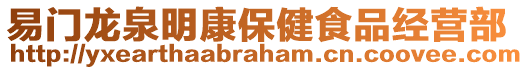 易门龙泉明康保健食品经营部
http://yxearthaabraham.cn.coovee.com